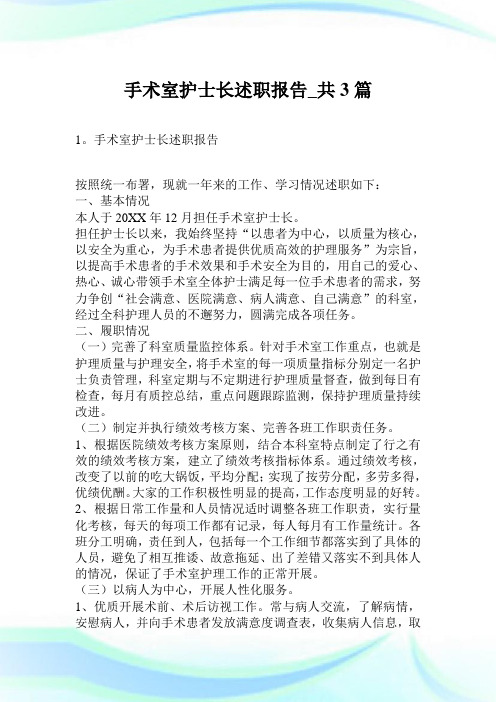 手术室护士长述职报告_共3篇

1。手术室护士长述职报告

按照统一布署，现就一年来的工作、学习情况述职如下：
一、基本情况
本人于20XX年12月担任手术室护士长。
担任护士长以来，我始终坚持“以患者为中心，以质量为核心，以安全为重心，为手术患者提供优质高效的护理服务”为宗旨，以提高手术患者的手术效果和手术安全为目的，用自己的爱心、热心、诚心带领手术室全体护士满足每一位手术患者的需求，努力争创“社会满意、医院满意、病人满意、自己满意”的科室，经过全科护理人员的不邂努力，圆满完成各项任务。
二、履职情况
（一）完善了科室质量监控体系。针对手术室工作重点，也就是护理质量与护理安全，将手术室的每一项质量指标分别定一名护士负责管理，科室定期与不定期进行护理质量督查，做到每日有检查，每月有质控总结，重点问题跟踪监测，保持护理质量持续改进。
（二）制定并执行绩效考核方案、完善各班工作职责任务。
1、根据医院绩效考核方案原则，结合本科室特点制定了行之有效的绩效考核方案，建立了绩效考核指标体系。通过绩效考核，改变了以前的吃大锅饭，平均分配；实现了按劳分配，多劳多得，优绩优酬。大家的工作积极性明显的提高，工作态度明显的好转。
2、根据日常工作量和人员情况适时调整各班工作职责，实行量化考核，每天的每项工作都有记录，每人每月有工作量统计。各班分工明确，责任到人，包括每一个工作细节都落实到了具体的人员，避免了相互推诿、故意拖延、出了差错又落实不到具体人的情况，保证了手术室护理工作的正常开展。
（三）以病人为中心，开展人性化服务。
1、优质开展术前、术后访视工作。常与病人交流，了解病情，安慰病人，并向手术患者发放满意度调查表，收集病人信息，取